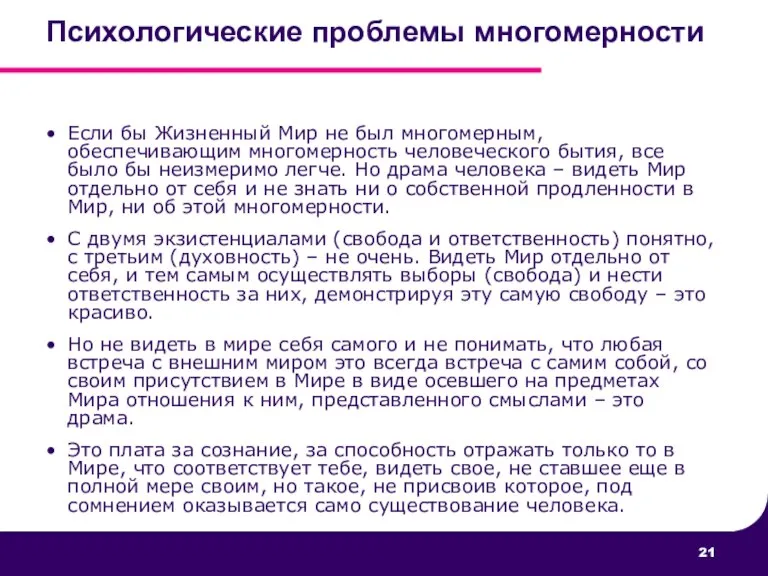 Психологические проблемы многомерности

• Если бы Жизненный Мир не был многомерным, обеспечивающим многомерность человеческого бытия, все было бы неизмеримо легче. Но драма человека – видеть Мир отдельно от себя и не знать ни о собственной продленности в Мир, ни об этой многомерности.

• С двумя экзистенциалами (свобода и ответственность) понятно, с третьим (духовность) – не очень. Видеть Мир отдельно от себя, и тем самым осуществлять выборы (свобода) и нести ответственность за них, демонстрируя эту самую свободу – это красиво.

• Но не видеть в мире себя самого и не понимать, что любая встреча с внешним миром это всегда встреча с самим собой, со своим присутствием в Мире в виде осевшего на предметах Мира отношения к ним, представленного смыслами – это драма.

• Это плата за сознание, за способность отражать только то в Мире, что соответствует тебе, видеть свое, не ставшее еще в полной мере своим, но такое, не присвоив которое, под сомнением оказывается само существование человека.

21